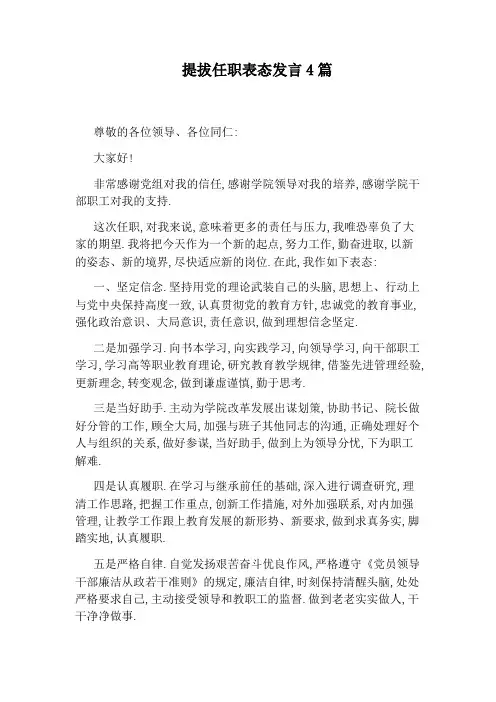 提拔任职表态发言 4 篇

尊敬的各位领导、各位同仁:

大家好!

非常感谢党组对我的信任, 感谢学院领导对我的培养, 感谢学院干部职工对我的支持.

这次任职, 对我来说, 意味着更多的责任与压力, 我唯恐辜负了大家的期望. 我将把今天作为一个新的起点, 努力工作, 勤奋进取, 以新的姿态、新的境界, 尽快适应新的岗位. 在此, 我作如下表态:

一、坚定信念. 坚持用党的理论武装自己的头脑, 思想上、行动上与党中央保持高度一致, 认真贯彻党的教育方针, 忠诚党的教育事业, 强化政治意识、大局意识, 责任意识, 做到理想信念坚定.

二是加强学习. 向书本学习, 向实践学习, 向领导学习, 向干部职工学习, 学习高等职业教育理论, 研究教育教学规律, 借鉴先进管理经验, 更新理念, 转变观念, 做到谦虚谨慎, 勤于思考.

三是当好助手. 主动为学院改革发展出谋划策, 协助书记、院长做好分管的工作, 顾全大局, 加强与班子其他同志的沟通, 正确处理好个人与组织的关系, 做好参谋, 当好助手, 做到上为领导分忧, 下为职工解难.

四是认真履职. 在学习与继承前任的基础, 深入进行调查研究, 理清工作思路, 把握工作重点, 创新工作措施, 对外加强联系, 对内加强管理, 让教学工作跟上教育发展的新形势、新要求, 做到求真务实, 脚踏实地, 认真履职.

五是严格自律. 自觉发扬艰苦奋斗优良作风, 严格遵守《党员领导干部廉洁从政若干准则》的规定, 廉洁自律, 时刻保持清醒头脑, 处处严格要求自己, 主动接受领导和教职工的监督. 做到老老实实做人, 干干净净做事.